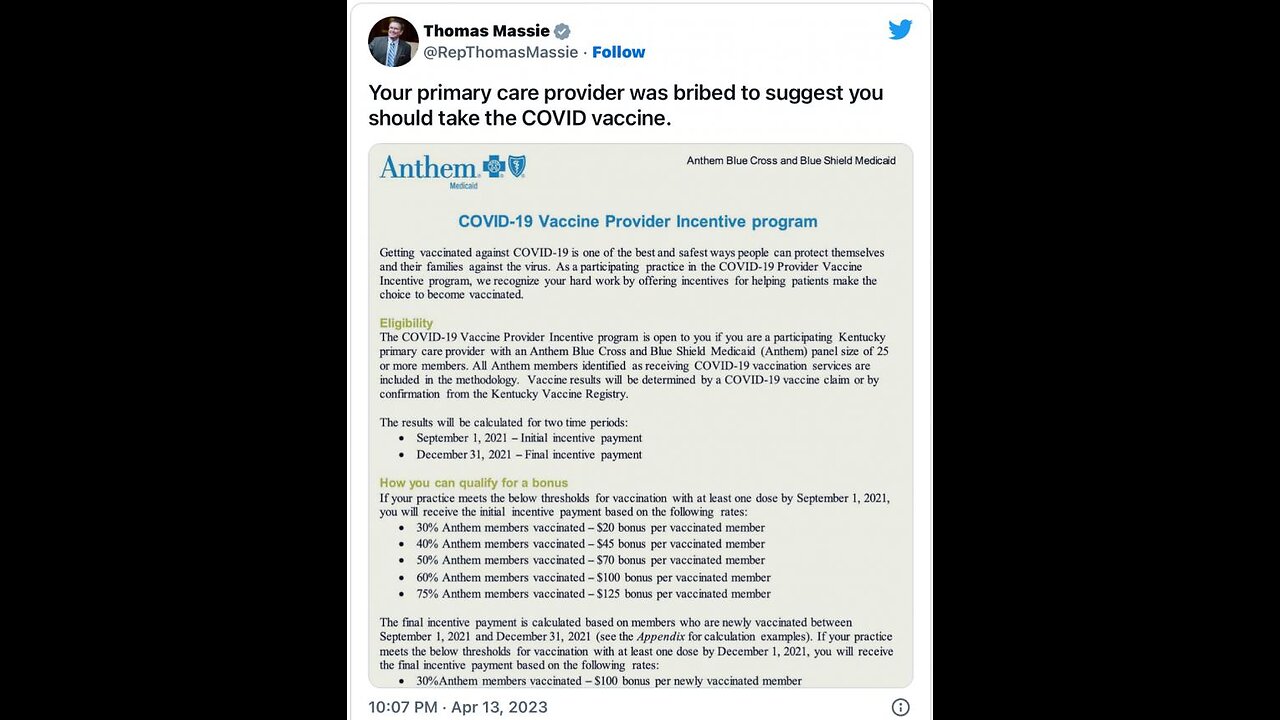 Thomas Massie
@RepThomasMassie · Follow

Your primary care provider was bribed to suggest you should take the COVID vaccine.

Anthem
Medicaid

Anthem Blue Cross and Blue Shield Medicaid

COVID-19 Vaccine Provider Incentive program

Getting vaccinated against COVID-19 is one of the best and safest ways people can protect themselves and their families against the virus. As a participating practice in the COVID-19 Provider Vaccine Incentive program, we recognize your hard work by offering incentives for helping patients make the choice to become vaccinated.

Eligibility
The COVID-19 Vaccine Provider Incentive program is open to you if you are a participating Kentucky primary care provider with an Anthem Blue Cross and Blue Shield Medicaid (Anthem) panel size of 25 or more members. All Anthem members identified as receiving COVID-19 vaccination services are included in the methodology. Vaccine results will be determined by a COVID-19 vaccine claim or by confirmation from the Kentucky Vaccine Registry.

The results will be calculated for two time periods:
• September 1, 2021 – Initial incentive payment
• December 31, 2021 – Final incentive payment

How you can qualify for a bonus
If your practice meets the below thresholds for vaccination with at least one dose by September 1, 2021, you will receive the initial incentive payment based on the following rates:
• 30% Anthem members vaccinated – $20 bonus per vaccinated member
• 40% Anthem members vaccinated – $45 bonus per vaccinated member
• 50% Anthem members vaccinated – $70 bonus per vaccinated member
• 60% Anthem members vaccinated – $100 bonus per vaccinated member
• 75% Anthem members vaccinated – $125 bonus per vaccinated member

The final incentive payment is calculated based on members who are newly vaccinated between September 1, 2021 and December 31, 2021 (see the Appendix for calculation examples). If your practice meets the below thresholds for vaccination with at least one dose by December 1, 2021, you will receive the final incentive payment based on the following rates:
• 30%Anthem members vaccinated – $100 bonus per newly vaccinated member

10:07 PM · Apr 13, 2023